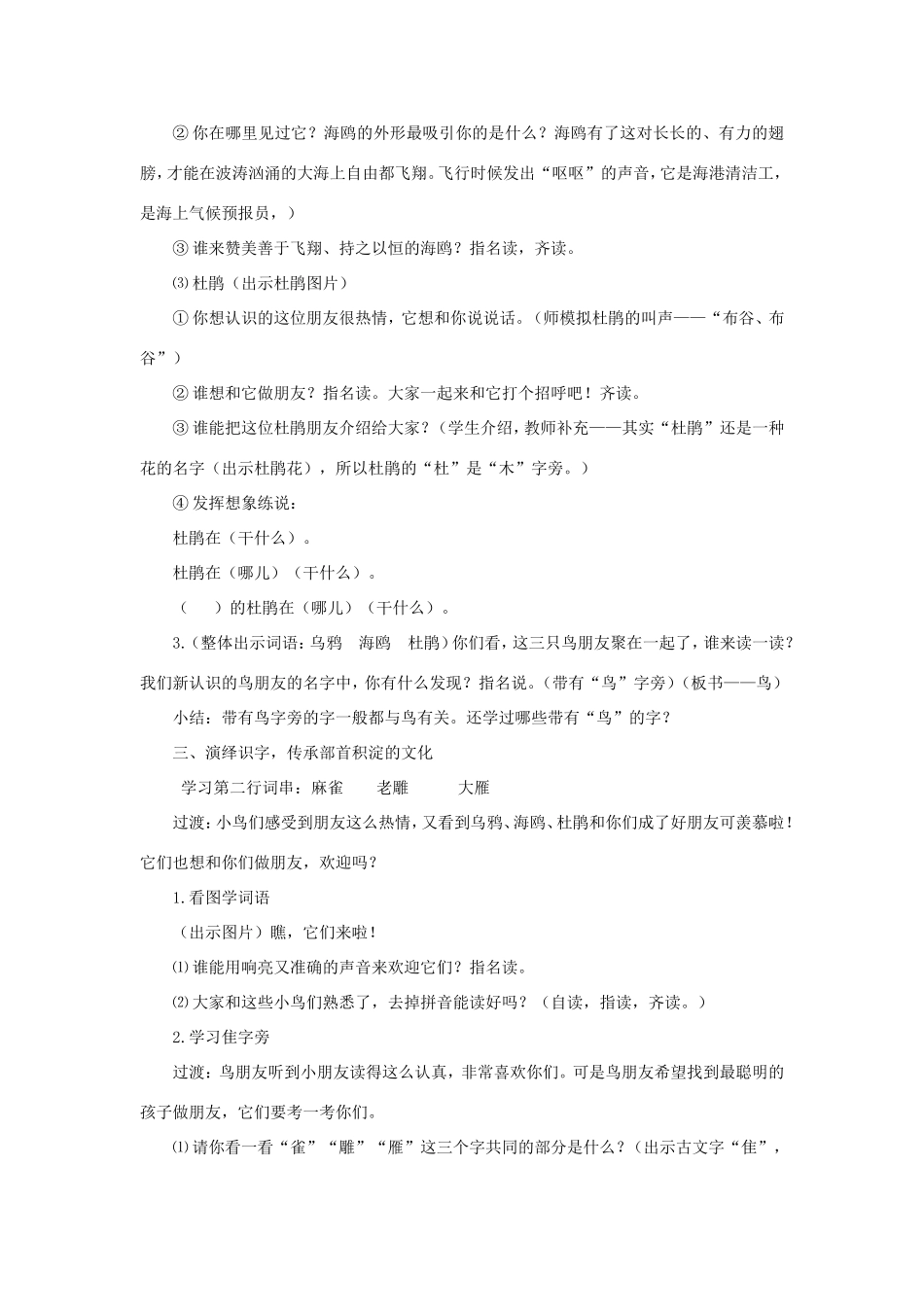 ② 你在哪里见过它？海鸥的外形最吸引你的是什么？海鸥有了这对长长的、有力的翅膀，才能在波涛汹涌的大海上自由都飞翔。飞行时候发出“呕呕”的声音，它是海港清洁工，是海上气候预报员，）

③ 谁来赞美善于飞翔、持之以恒的海鸥？指名读，齐读。

⑶ 杜鹃（出示杜鹃图片）

① 你想认识的这位朋友很热情，它想和你说说话。（师模拟杜鹃的叫声——“布谷、布谷”）

② 谁想和它做朋友？指名读。大家一起来和它打个招呼吧！齐读。

③ 谁能把这位杜鹃朋友介绍给大家？（学生介绍，教师补充——其实“杜鹃”还是一种花的名字（出示杜鹃花），所以杜鹃的“杜”是“木”字旁。）

④ 发挥想象练说：

杜鹃在（干什么）。

杜鹃在（哪儿）（干什么）。

（ ）的杜鹃在（哪儿）（干什么）。

3.（整体出示词语：乌鸦 海鸥 杜鹃）你们看，这三只鸟朋友聚在一起了，谁来读一读？我们新认识的鸟朋友的名字中，你有什么发现？指名说。（带有“鸟”字旁）（板书——鸟）

小结：带有鸟字旁的字一般都与鸟有关。还学过哪些带有“鸟”的字？

三、演绎识字，传承部首积淀的文化

学习第二行词串：麻雀 老雕 大雁

过渡：小鸟们感受到朋友这么热情，又看到乌鸦、海鸥、杜鹃和你们成了好朋友可羡慕啦！它们也想和你们做朋友，欢迎吗？

1.看图学词语

（出示图片）瞧，它们来啦！

⑴ 谁能用响亮又准确的声音来欢迎它们？指名读。

⑵ 大家和这些小鸟们熟悉了，去掉拼音能读好吗？（自读，指读，齐读。）

2.学习隹字旁

过渡：鸟朋友听到小朋友读得这么认真，非常喜欢你们。可是鸟朋友希望找到最聪明的孩子做朋友，它们要考一考你们。

⑴ 请你看一看“雀”“雕”“雁”这三个字共同的部分是什么？（出示古文字“隹”，